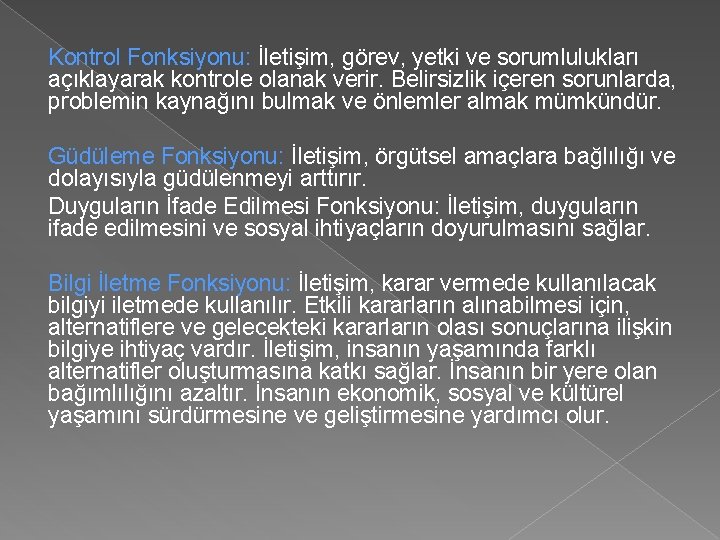 Kontrol Fonksiyonu: İletişim, görev, yetki ve sorumlulukları açıklayarak kontrole olanak verir. Belirsizlik içeren sorunlarda, problemin kaynağını bulmak ve önlemler almak mümkündür.

Güdüleme Fonksiyonu: İletişim, örgütsel amaçlara bağlılığı ve dolayısıyla güdülenmeyi arttırır.

Duyguların İfade Edilmesi Fonksiyonu: İletişim, duyguların ifade edilmesini ve sosyal ihtiyaçların doyurulmasını sağlar.

Bilgi İletme Fonksiyonu: İletişim, karar vermede kullanılacak bilgiyi iletmede kullanılır. Etkili kararların alınabilmesi için, alternatiflere ve gelecekteki kararların olası sonuçlarına ilişkin bilgiye ihtiyaç vardır. İletişim, insanın yaşamında farklı alternatifler oluşturmasına katkı sağlar. İnsanın bir yere olan bağımlılığını azaltır. İnsanın ekonomik, sosyal ve kültürel yaşamını sürdürmesine ve geliştirmesine yardımcı olur.